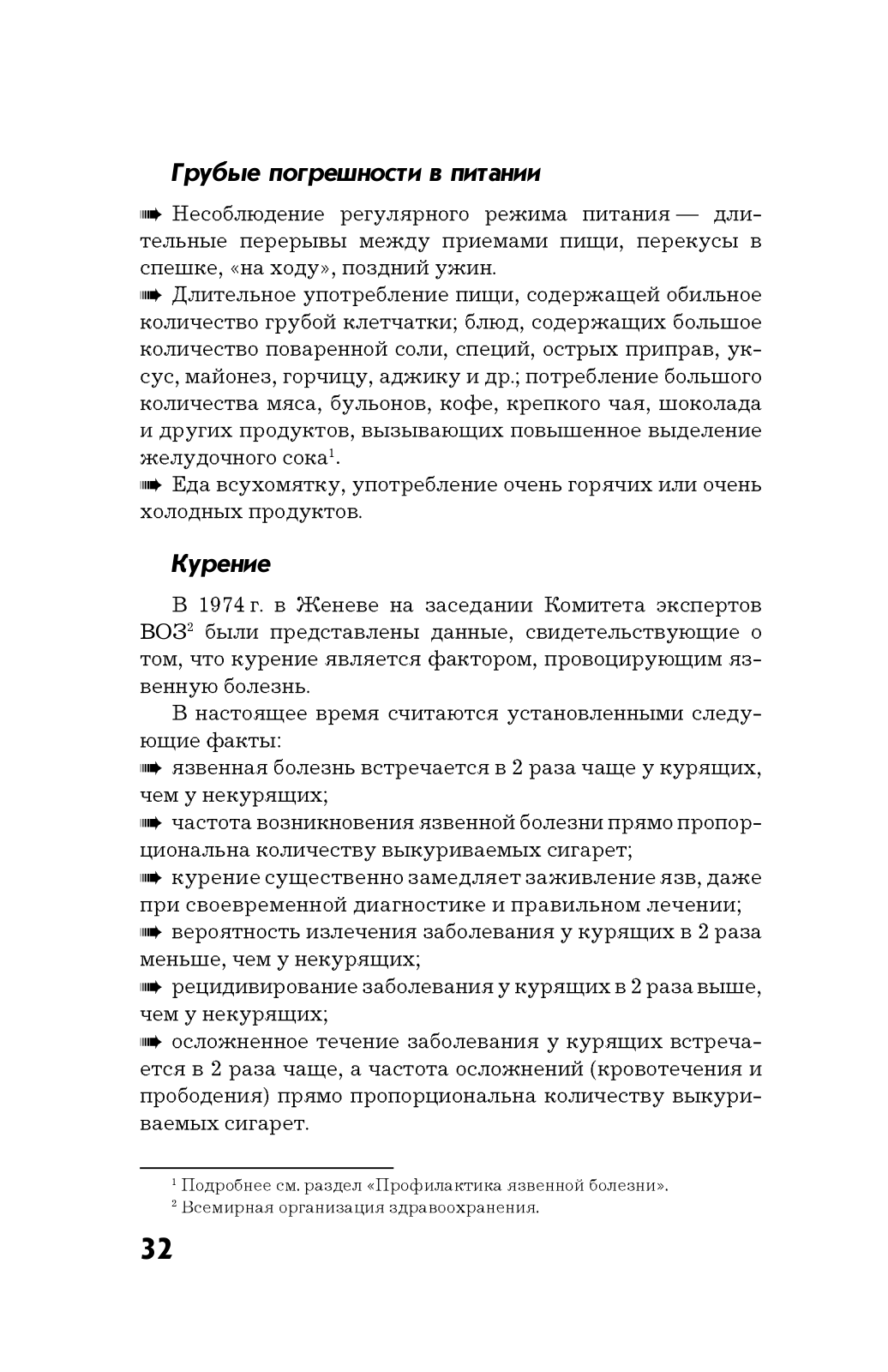 Грубые погрешности в питании

➠ Несоблюдение регулярного режима питания — длительные перерывы между приемами пищи, перекусы в спешке, «на ходу», поздний ужин.
➠ Длительное употребление пищи, содержащей обильное количество грубой клетчатки; блюд, содержащих большое количество поваренной соли, специй, острых приправ, уксус, майонез, горчицу, аджику и др.; потребление большого количества мяса, бульонов, кофе, крепкого чая, шоколада и других продуктов, вызывающих повышенное выделение желудочного сока$^1$.
➠ Еда всухомятку, употребление очень горячих или очень холодных продуктов.

Курение

В 1974 г. в Женеве на заседании Комитета экспертов ВОЗ$^2$ были представлены данные, свидетельствующие о том, что курение является фактором, провоцирующим язвенную болезнь.

В настоящее время считаются установленными следующие факты:
➠ язвенная болезнь встречается в 2 раза чаще у курящих, чем у некурящих;
➠ частота возникновения язвенной болезни прямо пропорциональна количеству выкуриваемых сигарет;
➠ курение существенно замедляет заживление язв, даже при своевременной диагностике и правильном лечении;
➠ вероятность излечения заболевания у курящих в 2 раза меньше, чем у некурящих;
➠ рецидивирование заболевания у курящих в 2 раза выше, чем у некурящих;
➠ осложненное течение заболевания у курящих встречается в 2 раза чаще, а частота осложнений (кровотечения и прободения) прямо пропорциональна количеству выкуриваемых сигарет.

$^1$ Подробнее см. раздел «Профилактика язвенной болезни».
$^2$ Всемирная организация здравоохранения.

32